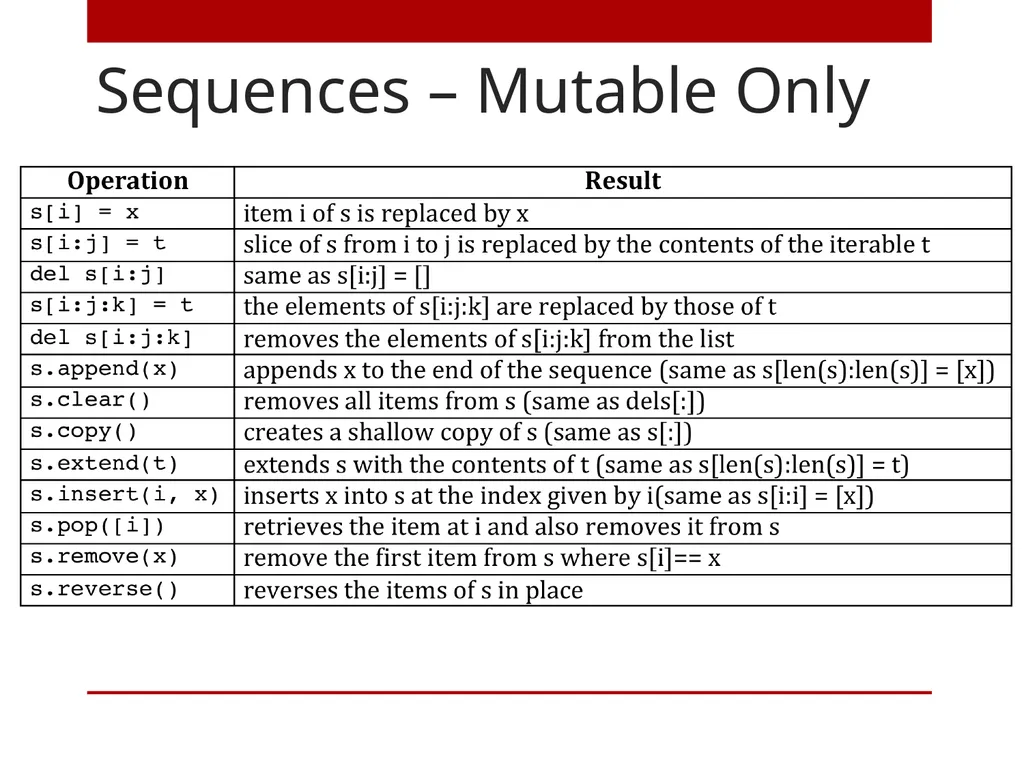 Sequences – Mutable Only

| Operation | Result |
|---|---|
| s[i] = x | item i of s is replaced by x |
| s[i:j] = t | slice of s from i to j is replaced by the contents of the iterable t |
| del s[i:j] | same as s[i:j] = [] |
| s[i:j:k] = t | the elements of s[i:j:k] are replaced by those of t |
| del s[i:j:k] | removes the elements of s[i:j:k] from the list |
| s.append(x) | appends x to the end of the sequence (same as s[len(s):len(s)] = [x]) |
| s.clear() | removes all items from s (same as dels[:]) |
| s.copy() | creates a shallow copy of s (same as s[:]) |
| s.extend(t) | extends s with the contents of t (same as s[len(s):len(s)] = t) |
| s.insert(i, x) | inserts x into s at the index given by i(same as s[i:i] = [x]) |
| s.pop([i]) | retrieves the item at i and also removes it from s |
| s.remove(x) | remove the first item from s where s[i]== x |
| s.reverse() | reverses the items of s in place |